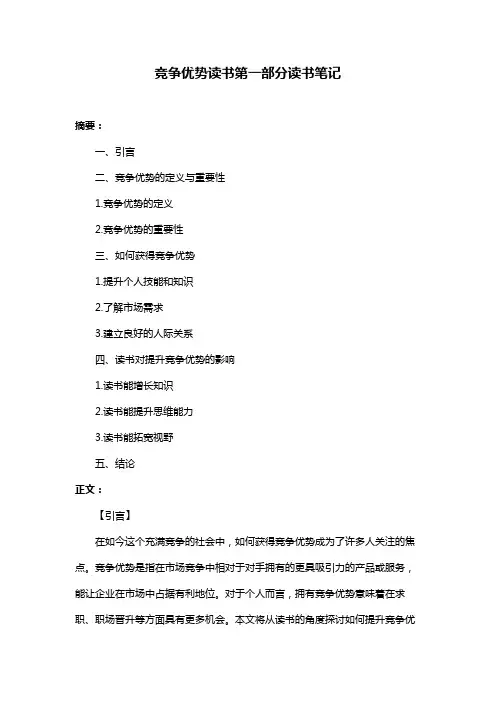 竞争优势读书第一部分读书笔记

摘要：

一、引言

二、竞争优势的定义与重要性

1.竞争优势的定义

2.竞争优势的重要性

三、如何获得竞争优势

1.提升个人技能和知识

2.了解市场需求

3.建立良好的人际关系

四、读书对提升竞争优势的影响

1.读书能增长知识

2.读书能提升思维能力

3.读书能拓宽视野

五、结论

正文：

【引言】

在如今这个充满竞争的社会中，如何获得竞争优势成为了许多人关注的焦点。竞争优势是指在市场竞争中相对于对手拥有的更具吸引力的产品或服务，能让企业在市场中占据有利地位。对于个人而言，拥有竞争优势意味着在求职、职场晋升等方面具有更多机会。本文将从读书的角度探讨如何提升竞争优